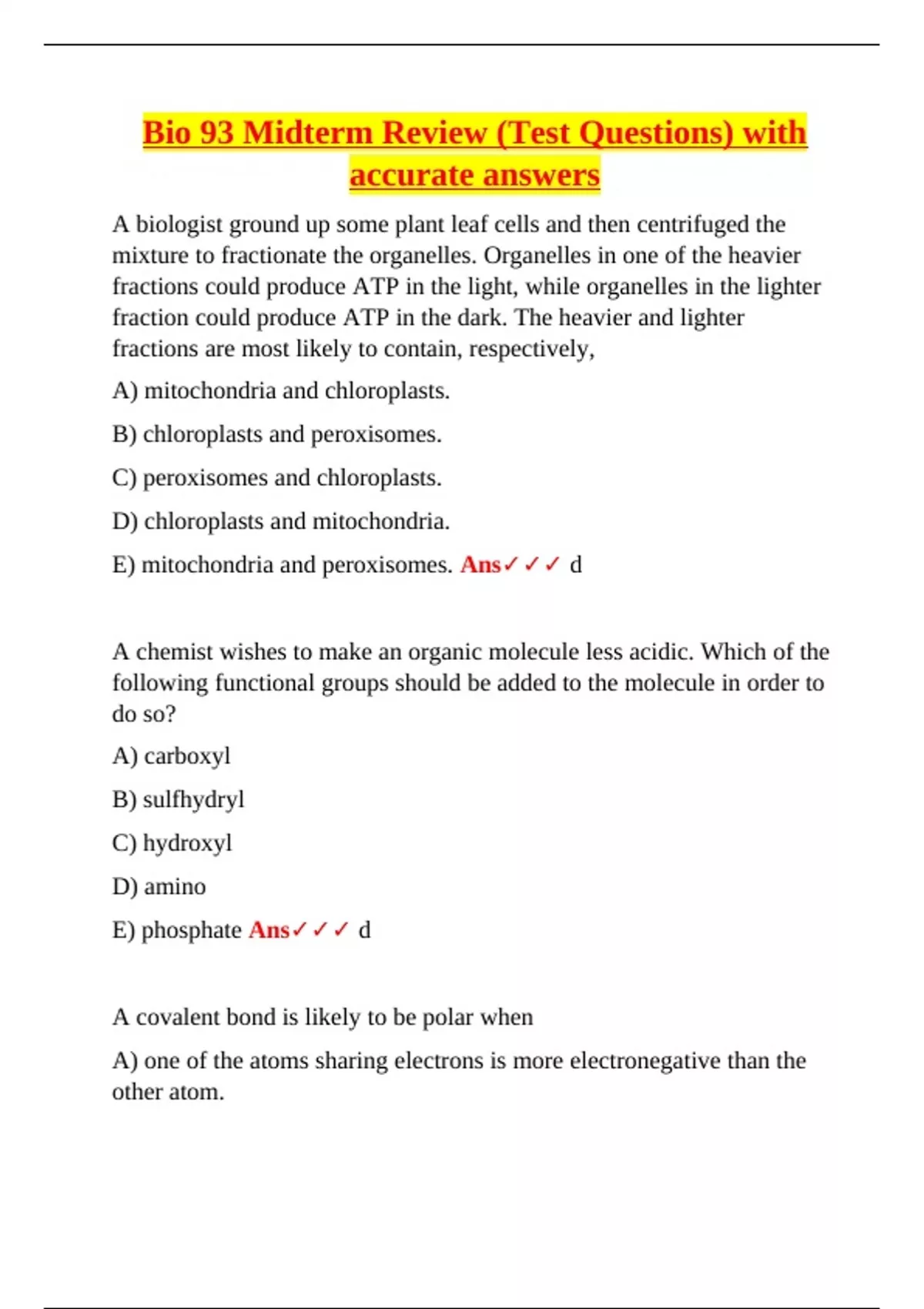 Bio 93 Midterm Review (Test Questions) with accurate answers

A biologist ground up some plant leaf cells and then centrifuged the mixture to fractionate the organelles. Organelles in one of the heavier fractions could produce ATP in the light, while organelles in the lighter fraction could produce ATP in the dark. The heavier and lighter fractions are most likely to contain, respectively,

A) mitochondria and chloroplasts.

B) chloroplasts and peroxisomes.

C) peroxisomes and chloroplasts.

D) chloroplasts and mitochondria.

E) mitochondria and peroxisomes. Ans✓✓✓ d

A chemist wishes to make an organic molecule less acidic. Which of the following functional groups should be added to the molecule in order to do so?

A) carboxyl

B) sulfhydryl

C) hydroxyl

D) amino

E) phosphate Ans✓✓✓ d

A covalent bond is likely to be polar when

A) one of the atoms sharing electrons is more electronegative than the other atom.